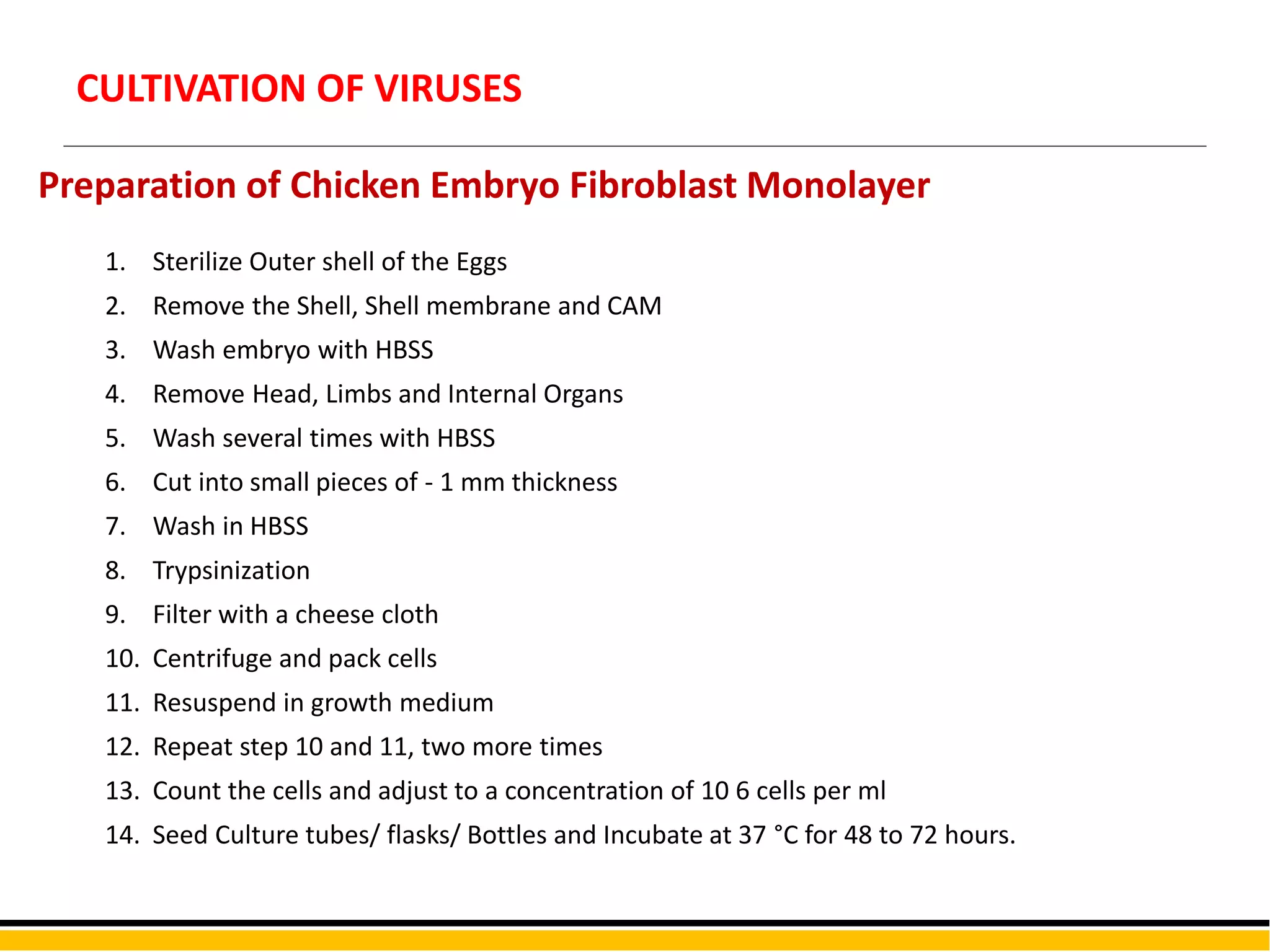 CULTIVATION OF VIRUSES

Preparation of Chicken Embryo Fibroblast Monolayer

1. Sterilize Outer shell of the Eggs
2. Remove the Shell, Shell membrane and CAM
3. Wash embryo with HBSS
4. Remove Head, Limbs and Internal Organs
5. Wash several times with HBSS
6. Cut into small pieces of - 1 mm thickness
7. Wash in HBSS
8. Trypsinization
9. Filter with a cheese cloth
10. Centrifuge and pack cells
11. Resuspend in growth medium
12. Repeat step 10 and 11, two more times
13. Count the cells and adjust to a concentration of 10 6 cells per ml
14. Seed Culture tubes/ flasks/ Bottles and Incubate at 37 °C for 48 to 72 hours.